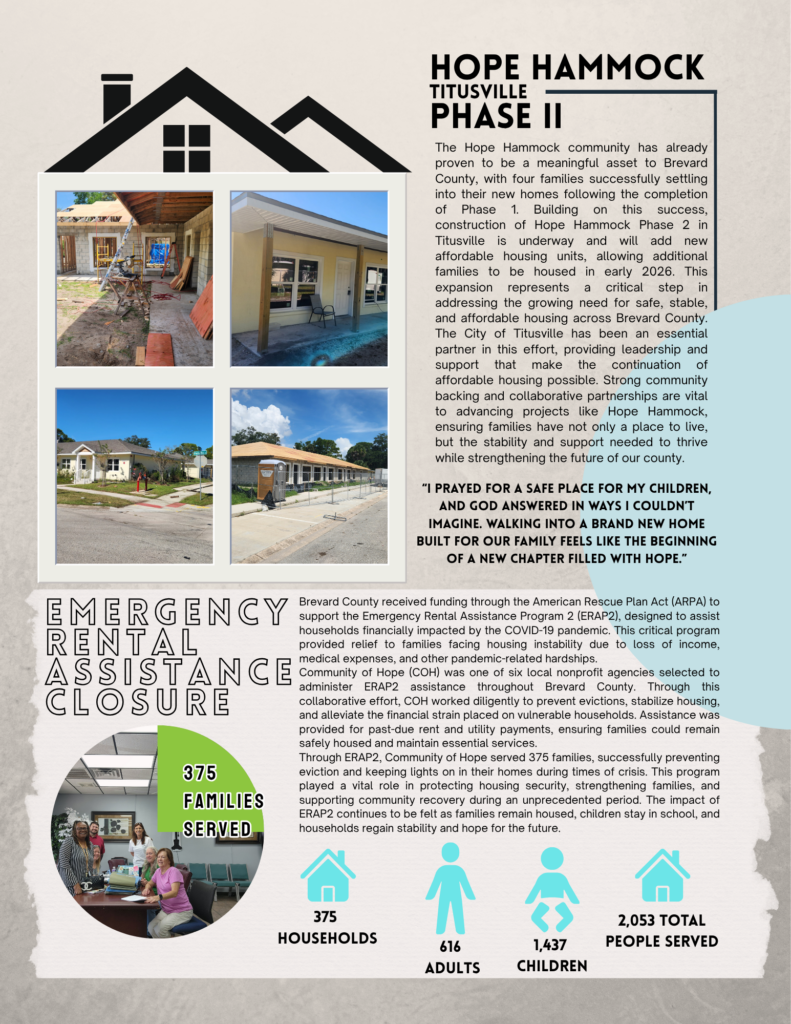 HOPE HAMMOCK
TITUSVILLE
PHASE II

The Hope Hammock community has already proven to be a meaningful asset to Brevard County, with four families successfully settling into their new homes following the completion of Phase 1. Building on this success, construction of Hope Hammock Phase 2 in Titusville is underway and will add new affordable housing units, allowing additional families to be housed in early 2026. This expansion represents a critical step in addressing the growing need for safe, stable, and affordable housing across Brevard County. The City of Titusville has been an essential partner in this effort, providing leadership and support that make the continuation of affordable housing possible. Strong community backing and collaborative partnerships are vital to advancing projects like Hope Hammock, ensuring families have not only a place to live, but the stability and support needed to thrive while strengthening the future of our county.

"I PRAYED FOR A SAFE PLACE FOR MY CHILDREN, AND GOD ANSWERED IN WAYS I COULDN'T IMAGINE. WALKING INTO A BRAND NEW HOME BUILT FOR OUR FAMILY FEELS LIKE THE BEGINNING OF A NEW CHAPTER FILLED WITH HOPE."

EMERGENCY RENTAL ASSISTANCE CLOSURE

Brevard County received funding through the American Rescue Plan Act (ARPA) to support the Emergency Rental Assistance Program 2 (ERAP2), designed to assist households financially impacted by the COVID-19 pandemic. This critical program provided relief to families facing housing instability due to loss of income, medical expenses, and other pandemic-related hardships.
Community of Hope (COH) was one of six local nonprofit agencies selected to administer ERAP2 assistance throughout Brevard County. Through this collaborative effort, COH worked diligently to prevent evictions, stabilize housing, and alleviate the financial strain placed on vulnerable households. Assistance was provided for past-due rent and utility payments, ensuring families could remain safely housed and maintain essential services.
Through ERAP2, Community of Hope served 375 families, successfully preventing eviction and keeping lights on in their homes during times of crisis. This program played a vital role in protecting housing security, strengthening families, and supporting community recovery during an unprecedented period. The impact of ERAP2 continues to be felt as families remain housed, children stay in school, and households regain stability and hope for the future.

375 FAMILIES SERVED

375 HOUSEHOLDS

616 ADULTS

1,437 CHILDREN

2,053 TOTAL PEOPLE SERVED